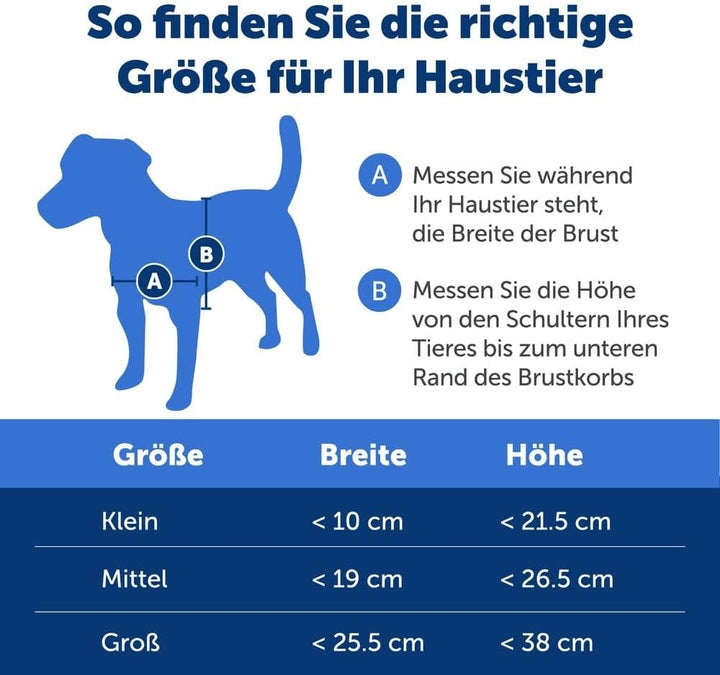 So finden Sie die richtige Größe für Ihr Haustier

B

A

A Messen Sie während Ihr Haustier steht, die Breite der Brust

B Messen Sie die Höhe von den Schultern Ihres Tieres bis zum unteren Rand des Brustkorbs

| Größe | Breite | Höhe |
|---|---|---|
| Klein | < 10 cm | < 21.5 cm |
| Mittel | < 19 cm | < 26.5 cm |
| Groß | < 25.5 cm | < 38 cm |